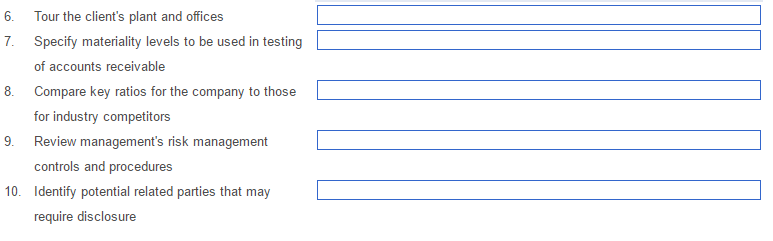 6. Tour the client's plant and offices

7. Specify materiality levels to be used in testing of accounts receivable

8. Compare key ratios for the company to those for industry competitors

9. Review management's risk management controls and procedures

10. Identify potential related parties that may require disclosure